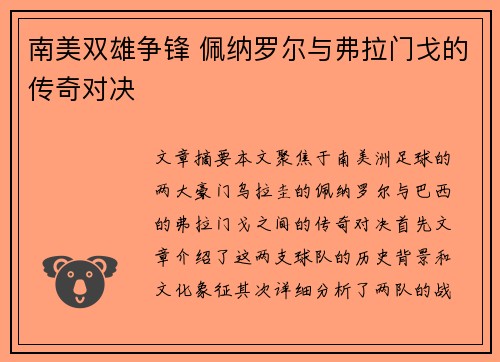 南美双雄争锋 佩纳罗尔与弗拉门戈的传奇对决

文章摘要本文聚焦于南美洲足球的两大豪门乌拉圭的佩纳罗尔与巴西的弗拉门戈之间的传奇对决首先文章介绍了这两支球队的历史背景和文化象征其次详细分析了两队的战